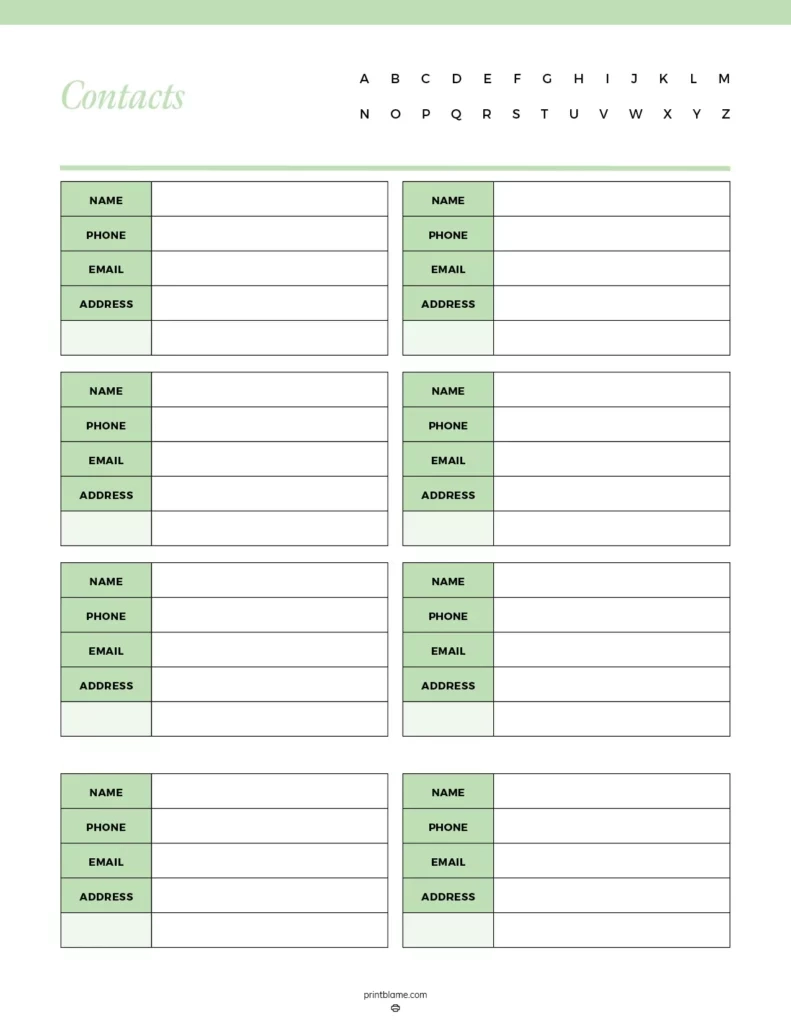 Contacts

A B C D E F G H I J K L M
N O P Q R S T U V W X Y Z

| NAME | |
|---|---|
| PHONE | |
| EMAIL | |
| ADDRESS | |
| | |

| NAME | |
|---|---|
| PHONE | |
| EMAIL | |
| ADDRESS | |
| | |

| NAME | |
|---|---|
| PHONE | |
| EMAIL | |
| ADDRESS | |
| | |

| NAME | |
|---|---|
| PHONE | |
| EMAIL | |
| ADDRESS | |
| | |

| NAME | |
|---|---|
| PHONE | |
| EMAIL | |
| ADDRESS | |
| | |

| NAME | |
|---|---|
| PHONE | |
| EMAIL | |
| ADDRESS | |
| | |

| NAME | |
|---|---|
| PHONE | |
| EMAIL | |
| ADDRESS | |
| | |

| NAME | |
|---|---|
| PHONE | |
| EMAIL | |
| ADDRESS | |
| | |

printblame.com